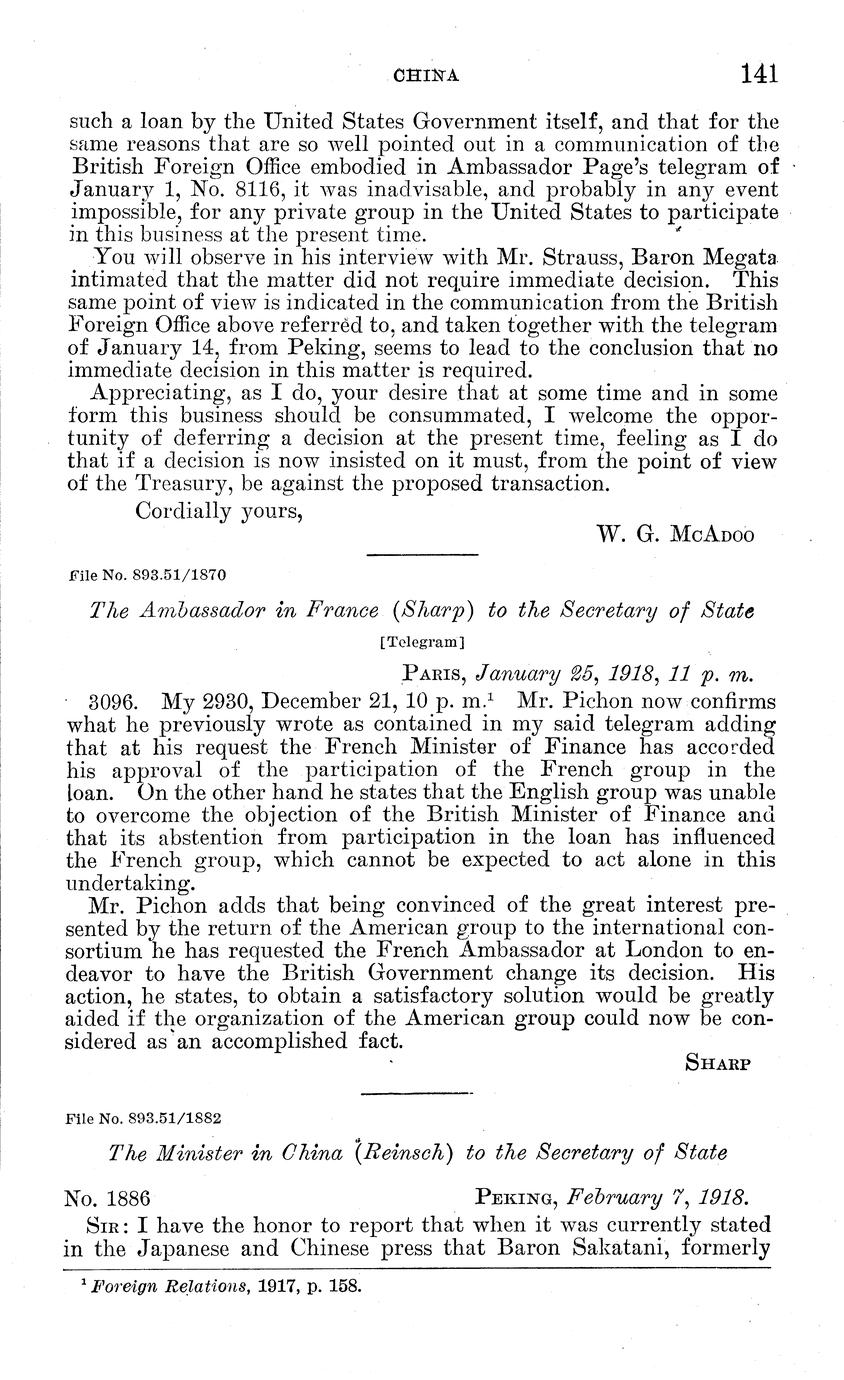 CHINA 141

such a loan by the United States Government itself, and that for the same reasons that are so well pointed out in a communication of the British Foreign Office embodied in Ambassador Page's telegram of January 1, No. 8116, it was inadvisable, and probably in any event impossible, for any private group in the United States to participate in this business at the present time.

You will observe in his interview with Mr. Strauss, Baron Megata intimated that the matter did not require immediate decision. This same point of view is indicated in the communication from the British Foreign Office above referred to, and taken together with the telegram of January 14, from Peking, seems to lead to the conclusion that no immediate decision in this matter is required.

Appreciating, as I do, your desire that at some time and in some form this business should be consummated, I welcome the opportunity of deferring a decision at the present time, feeling as I do that if a decision is now insisted on it must, from the point of view of the Treasury, be against the proposed transaction.

Cordially yours,

W. G. McAdoo

File No. 893.51/1870

The Ambassador in France (Sharp) to the Secretary of State

[Telegram]

Paris, January 25, 1918, 11 p. m.

3096. My 2930, December 21, 10 p. m.$^1$ Mr. Pichon now confirms what he previously wrote as contained in my said telegram adding that at his request the French Minister of Finance has accorded his approval of the participation of the French group in the loan. On the other hand he states that the English group was unable to overcome the objection of the British Minister of Finance and that its abstention from participation in the loan has influenced the French group, which cannot be expected to act alone in this undertaking.

Mr. Pichon adds that being convinced of the great interest presented by the return of the American group to the international consortium he has requested the French Ambassador at London to endeavor to have the British Government change its decision. His action, he states, to obtain a satisfactory solution would be greatly aided if the organization of the American group could now be considered as an accomplished fact.

Sharp

File No. 893.51/1882

The Minister in China (Reinsch) to the Secretary of State

No. 1886 Peking, February 7, 1918.

Sir: I have the honor to report that when it was currently stated in the Japanese and Chinese press that Baron Sakatani, formerly

$^1$ Foreign Relations, 1917, p. 158.